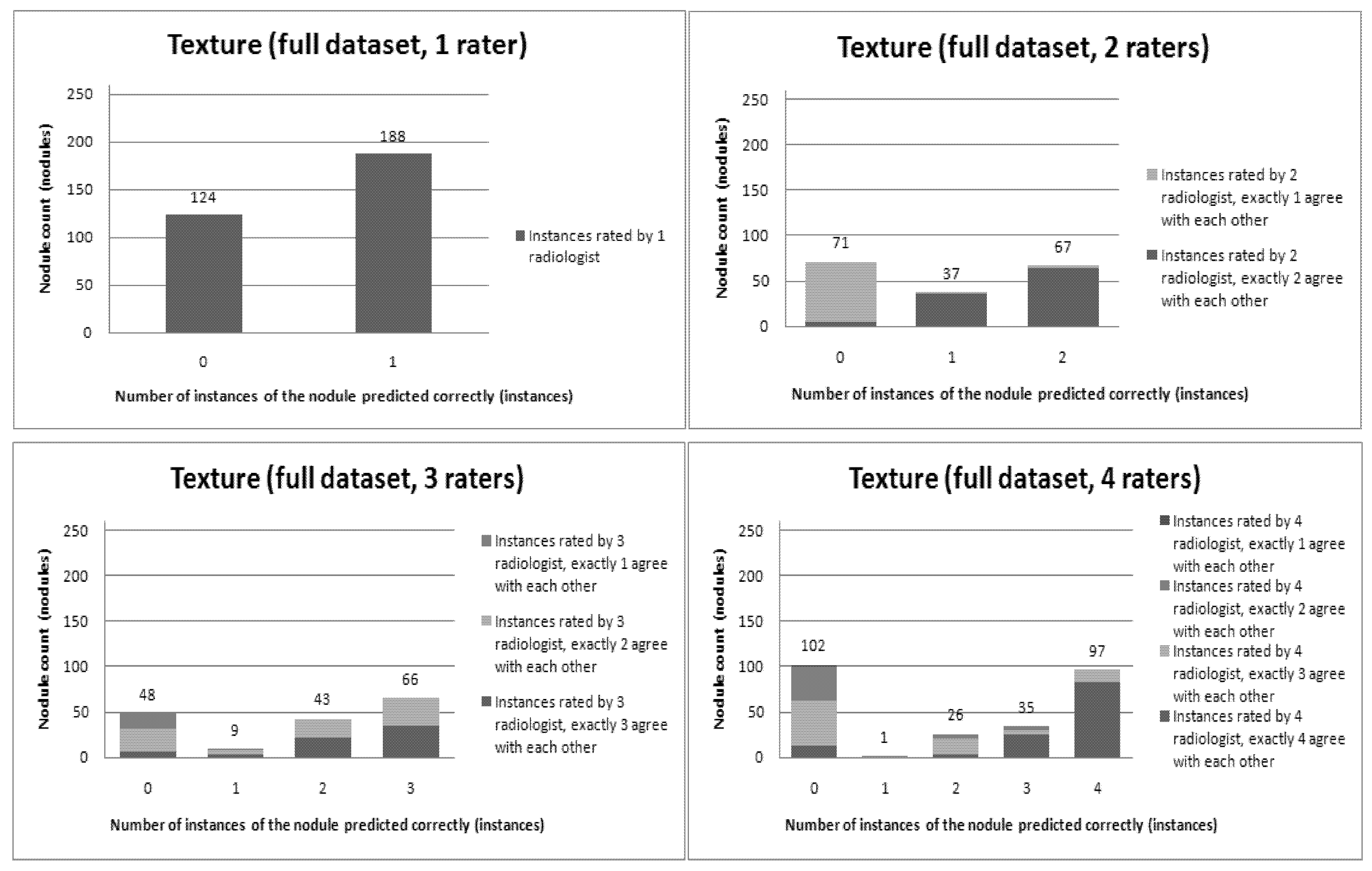 Texture (full dataset, 1 rater)

Nodule count (nodules)

250
200
150
100
50
0

124
188

0
1

Number of instances of the nodule predicted correctly (instances)

Instances rated by 1 radiologist

Texture (full dataset, 2 raters)

Nodule count (nodules)

250
200
150
100
50
0

71
37
67

0
1
2

Number of instances of the nodule predicted correctly (instances)

Instances rated by 2 radiologist, exactly 1 agree with each other

Instances rated by 2 radiologist, exactly 2 agree with each other

Texture (full dataset, 3 raters)

Nodule count (nodules)

250
200
150
100
50
0

48
9
43
66

0
1
2
3

Number of instances of the nodule predicted correctly (instances)

Instances rated by 3 radiologist, exactly 1 agree with each other

Instances rated by 3 radiologist, exactly 2 agree with each other

Instances rated by 3 radiologist, exactly 3 agree with each other

Texture (full dataset, 4 raters)

Nodule count (nodules)

250
200
150
100
50
0

102
1
26
35
97

0
1
2
3
4

Number of instances of the nodule predicted correctly (instances)

Instances rated by 4 radiologist, exactly 1 agree with each other

Instances rated by 4 radiologist, exactly 2 agree with each other

Instances rated by 4 radiologist, exactly 3 agree with each other

Instances rated by 4 radiologist, exactly 4 agree with each other